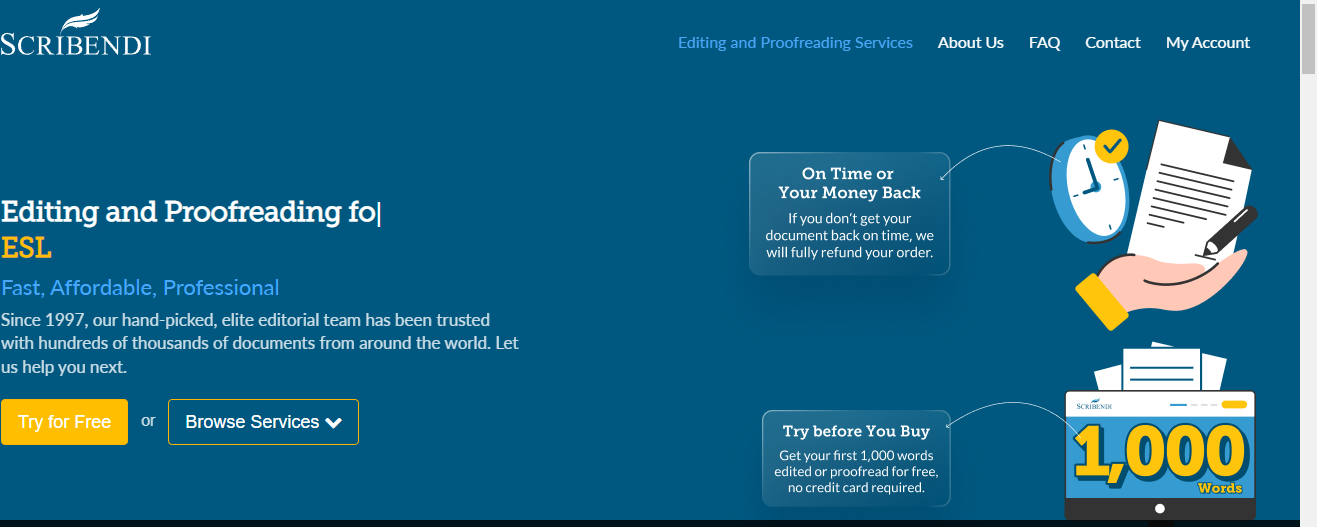 SCRIBENDI

Editing and Proofreading Services About Us FAQ Contact My Account

Editing and Proofreading fo|
ESL

Fast, Affordable, Professional

Since 1997, our hand-picked, elite editorial team has been trusted with hundreds of thousands of documents from around the world. Let us help you next.

Try for Free or Browse Services

On Time or Your Money Back
If you don't get your document back on time, we will fully refund your order.

Try before You Buy
Get your first 1,000 words edited or proofread for free, no credit card required.

SCRIBENDI
1,000
Words